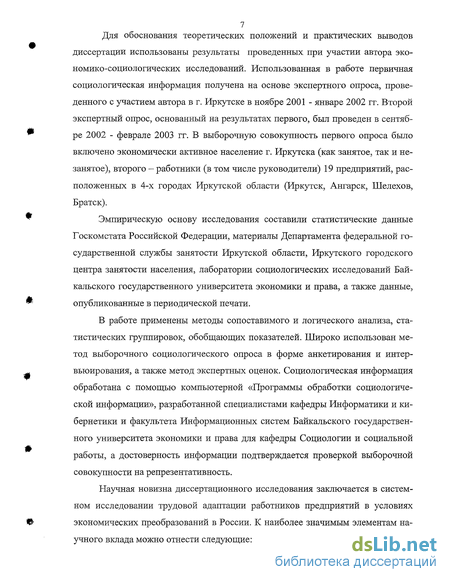 7

Для обоснования теоретических положений и практических выводов диссертации использованы результаты проведенных при участии автора экономико-социологических исследований. Использованная в работе первичная социологическая информация получена на основе экспертного опроса, проведенного с участием автора в г. Иркутске в ноябре 2001 - январе 2002 гг. Второй экспертный опрос, основанный на результатах первого, был проведен в сентябре 2002 - феврале 2003 гг. В выборочную совокупность первого опроса было включено экономически активное население г. Иркутска (как занятое, так и незанятое), второго – работники (в том числе руководители) 19 предприятий, расположенных в 4-х городах Иркутской области (Иркутск, Ангарск, Шелехов, Братск).

Эмпирическую основу исследования составили статистические данные Госкомстата Российской Федерации, материалы Департамента федеральной государственной службы занятости Иркутской области, Иркутского городского центра занятости населения, лаборатории социологических исследований Байкальского государственного университета экономики и права, а также данные, опубликованные в периодической печати.

В работе применены методы сопоставимого и логического анализа, статистических группировок, обобщающих показателей. Широко использован метод выборочного социологического опроса в форме анкетирования и интервьюирования, а также метод экспертных оценок. Социологическая информация обработана с помощью компьютерной «Программы обработки социологической информации», разработанной специалистами кафедры Информатики и кибернетики и факультета Информационных систем Байкальского государственного университета экономики и права для кафедры Социологии и социальной работы, а достоверность информации подтверждается проверкой выборочной совокупности на репрезентативность.

Научная новизна диссертационного исследования заключается в системном исследовании трудовой адаптации работников предприятий в условиях экономических преобразований в России. К наиболее значимым элементам научного вклада можно отнести следующие:

dsLib.net
библиотека диссертаций